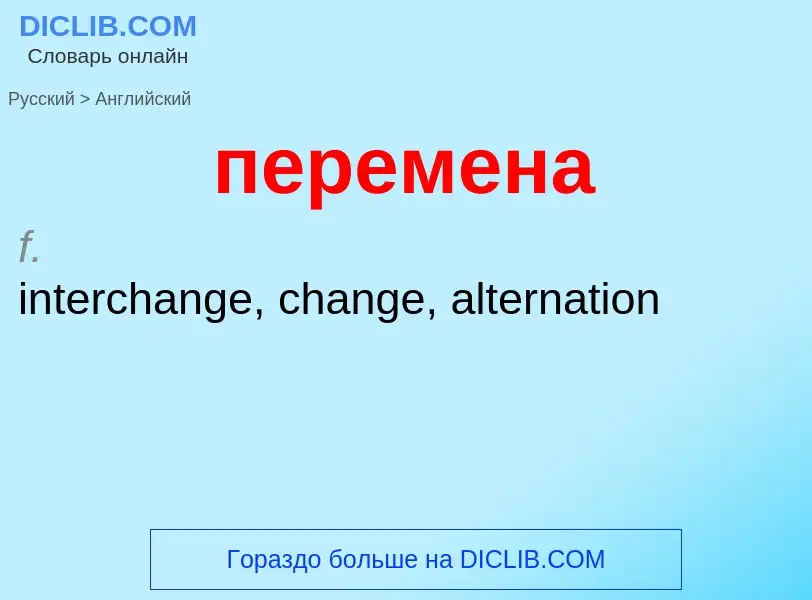 DICLIB.COM
Словарь онлайн

Русский > Английский

перемена

f.
interchange, change, alternation

Гораздо больше на DICLIB.COM